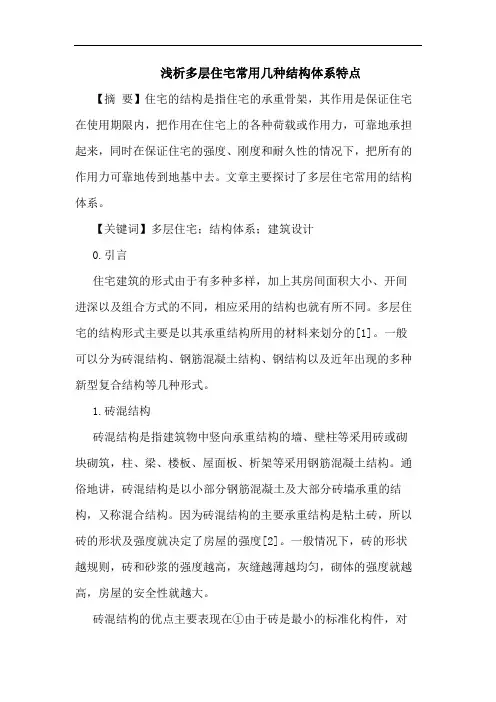 浅析多层住宅常用几种结构体系特点

【摘 要】住宅的结构是指住宅的承重骨架，其作用是保证住宅在使用期限内，把作用在住宅上的各种荷载或作用力，可靠地承担起来，同时在保证住宅的强度、刚度和耐久性的情况下，把所有的作用力可靠地传到地基中去。文章主要探讨了多层住宅常用的结构体系。

【关键词】多层住宅；结构体系；建筑设计

0.引言

住宅建筑的形式由于有多种多样，加上其房间面积大小、开间进深以及组合方式的不同，相应采用的结构也就有所不同。多层住宅的结构形式主要是以其承重结构所用的材料来划分的[1]。一般可以分为砖混结构、钢筋混凝土结构、钢结构以及近年出现的多种新型复合结构等几种形式。

1.砖混结构

砖混结构是指建筑物中竖向承重结构的墙、壁柱等采用砖或砌块砌筑，柱、梁、楼板、屋面板、桁架等采用钢筋混凝土结构。通俗地讲，砖混结构是以小部分钢筋混凝土及大部分砖墙承重的结构，又称混合结构。因为砖混结构的主要承重结构是粘土砖，所以砖的形状及强度就决定了房屋的强度[2]。一般情况下，砖的形状越规则，砖和砂浆的强度越高，灰缝越薄越均匀，砌体的强度就越高，房屋的安全性就越大。

砖混结构的优点主要表现在①由于砖是最小的标准化构件，对